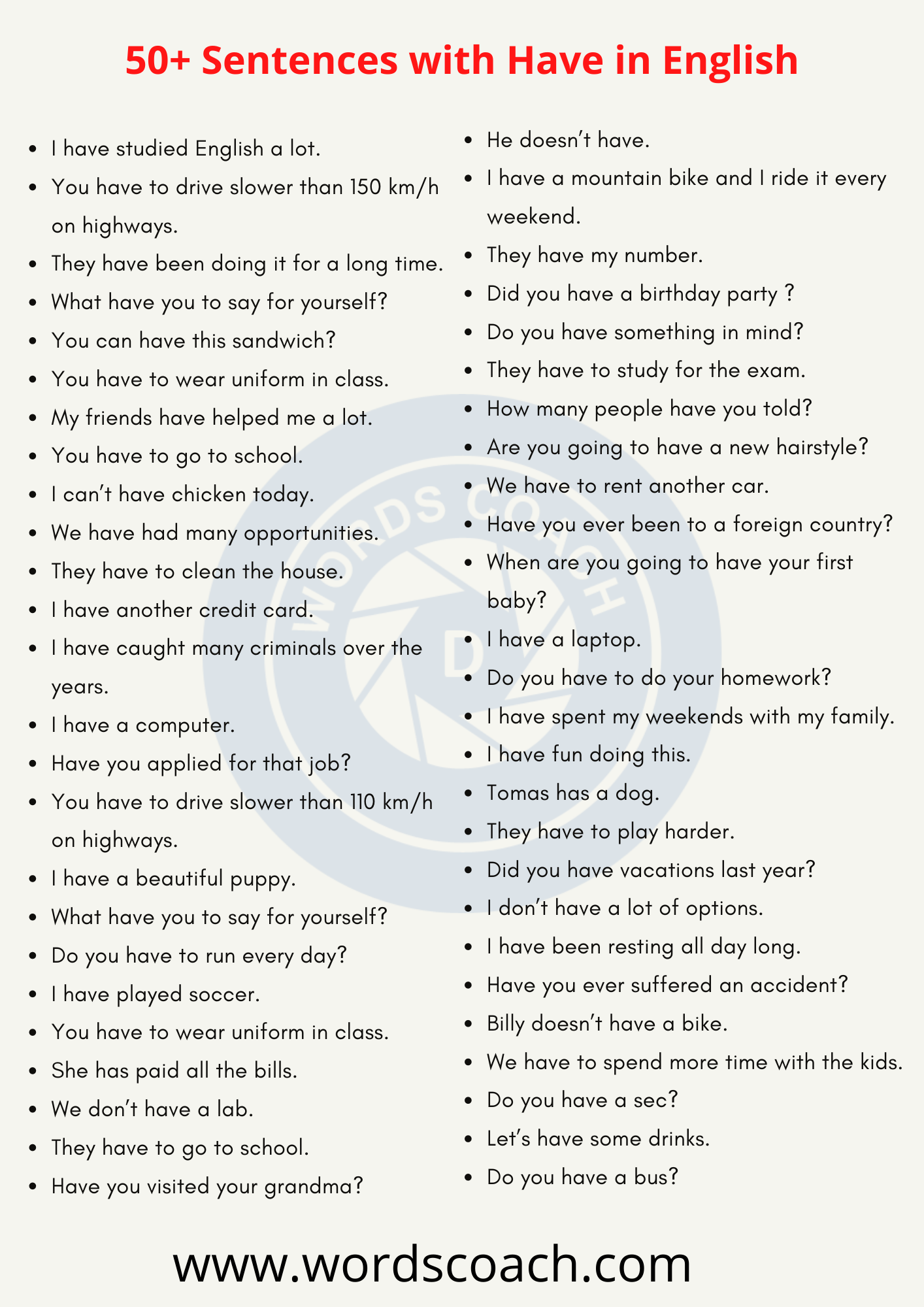 50+ Sentences with Have in English

• I have studied English a lot.
• You have to drive slower than 150 km/h on highways.
• They have been doing it for a long time.
• What have you to say for yourself?
• You can have this sandwich?
• You have to wear uniform in class.
• My friends have helped me a lot.
• You have to go to school.
• I can't have chicken today.
• We have had many opportunities.
• They have to clean the house.
• I have another credit card.
• I have caught many criminals over the years.
• I have a computer.
• Have you applied for that job?
• You have to drive slower than 110 km/h on highways.
• I have a beautiful puppy.
• What have you to say for yourself?
• Do you have to run every day?
• I have played soccer.
• You have to wear uniform in class.
• She has paid all the bills.
• We don't have a lab.
• They have to go to school.
• Have you visited your grandma?

• He doesn't have.
• I have a mountain bike and I ride it every weekend.
• They have my number.
• Did you have a birthday party ?
• Do you have something in mind?
• They have to study for the exam.
• How many people have you told?
• Are you going to have a new hairstyle?
• We have to rent another car.
• Have you ever been to a foreign country?
• When are you going to have your first baby?
• I have a laptop.
• Do you have to do your homework?
• I have spent my weekends with my family.
• I have fun doing this.
• Tomas has a dog.
• They have to play harder.
• Did you have vacations last year?
• I don't have a lot of options.
• I have been resting all day long.
• Have you ever suffered an accident?
• Billy doesn't have a bike.
• We have to spend more time with the kids.
• Do you have a sec?
• Let's have some drinks.
• Do you have a bus?

www.wordscoach.com

WORDS COACH